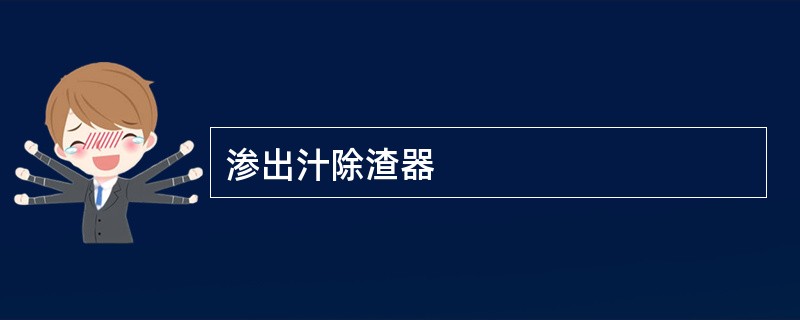 渗出汁除渣器